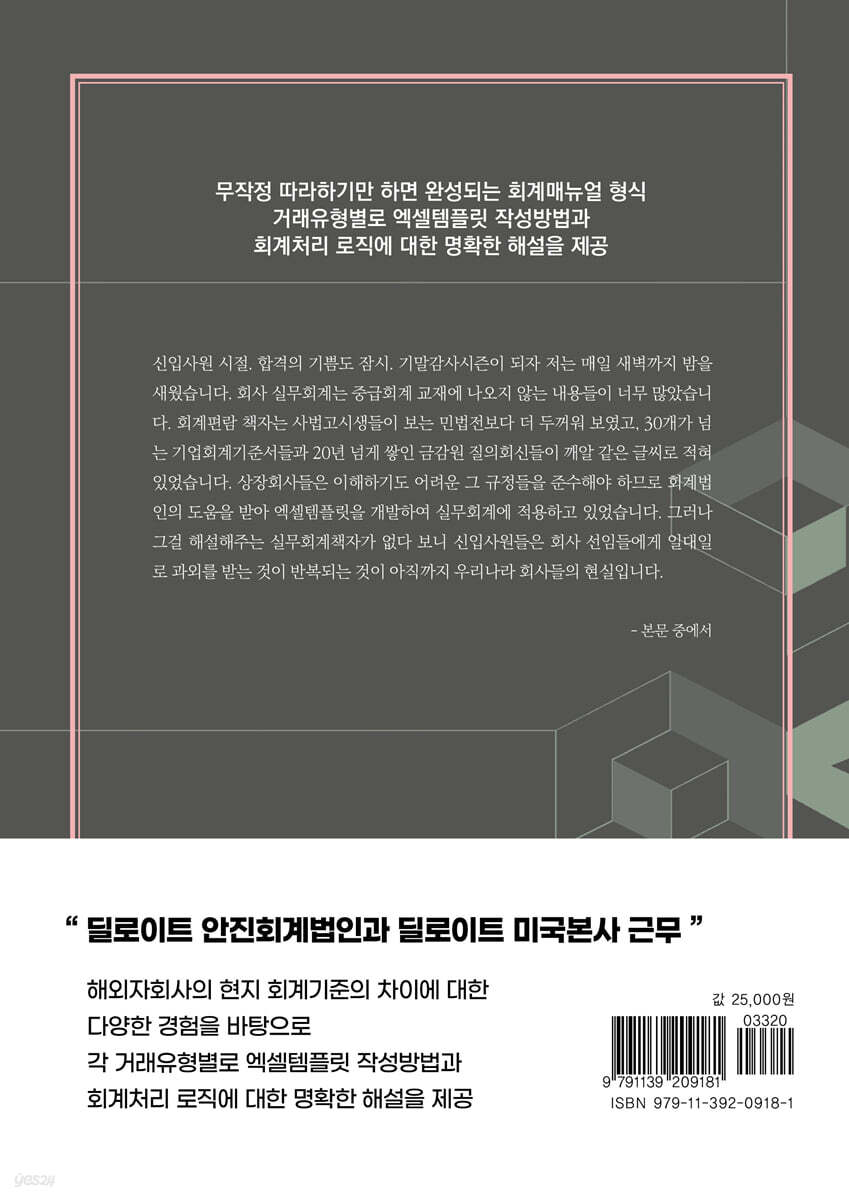 무작정 따라하기만 하면 완성되는 회계매뉴얼 형식
거래유형별로 엑셀템플릿 작성방법과
회계처리 로직에 대한 명확한 해설을 제공

신입사원 시절. 합격의 기쁨도 잠시. 기말감사시즌이 되자 저는 매일 새벽까지 밤을 새웠습니다. 회사 실무회계는 중급회계 교재에 나오지 않는 내용들이 너무 많았습니다. 회계편람 책자는 사법고시생들이 보는 민법전보다 더 두꺼워 보였고, 30개가 넘는 기업회계기준서들과 20년 넘게 쌓인 금감원 질의회신들이 깨알 같은 글씨로 적혀 있었습니다. 상장회사들은 이해하기도 어려운 그 규정들을 준수해야 하므로 회계법인의 도움을 받아 엑셀템플릿을 개발하여 실무회계에 적용하고 있었습니다. 그러나 그걸 해설해주는 실무회계책자가 없다 보니 신입사원들은 회사 선임들에게 일대일로 과외를 받는 것이 반복되는 것이 아직까지 우리나라 회사들의 현실입니다.

- 본문 중에서

" 딜로이트 안진회계법인과 딜로이트 미국본사 근무 "

해외자회사의 현지 회계기준의 차이에 대한
다양한 경험을 바탕으로
각 거래유형별로 엑셀템플릿 작성방법과
회계처리 로직에 대한 명확한 해설을 제공

값 25,000원
03320
9 791139 209181
ISBN 979-11-392-0918-1

yes24